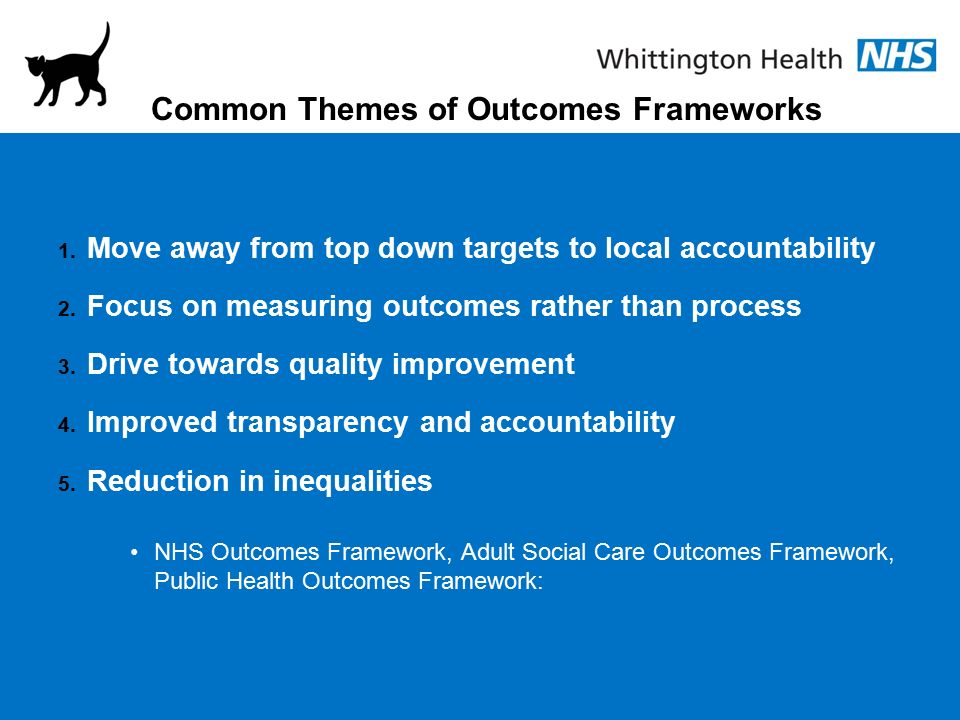 Whittington Health NHS

Common Themes of Outcomes Frameworks

1. Move away from top down targets to local accountability
2. Focus on measuring outcomes rather than process
3. Drive towards quality improvement
4. Improved transparency and accountability
5. Reduction in inequalities

• NHS Outcomes Framework, Adult Social Care Outcomes Framework, Public Health Outcomes Framework: